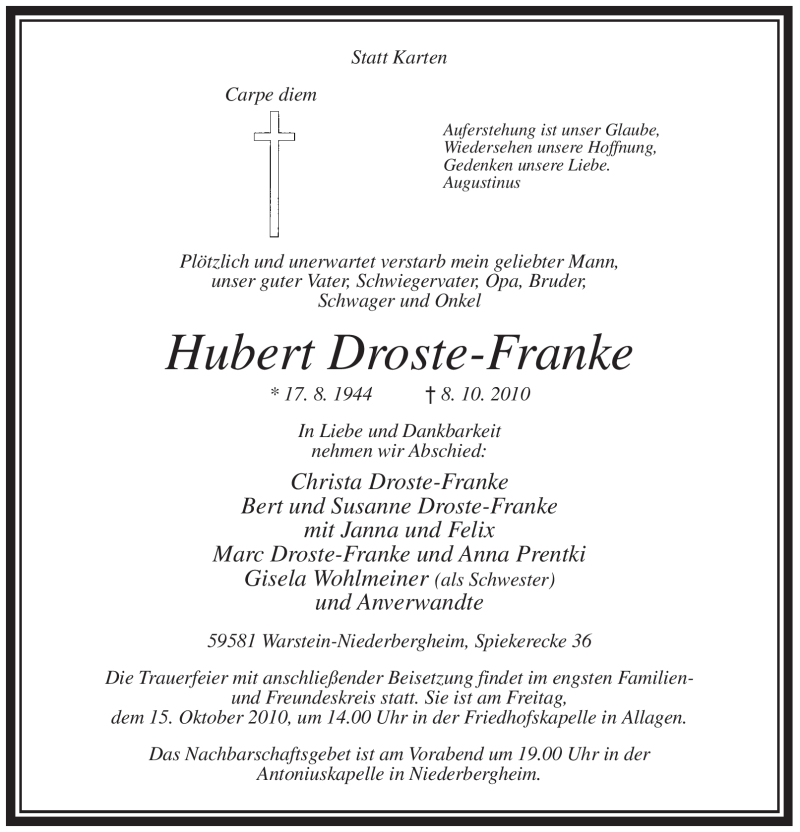 Statt Karten

Carpe diem

Auferstehung ist unser Glaube,
Wiedersehen unsere Hoffnung,
Gedenken unsere Liebe.
Augustinus

Plötzlich und unerwartet verstarb mein geliebter Mann, unser guter Vater, Schwiegervater, Opa, Bruder, Schwager und Onkel

Hubert Droste-Franke

* 17. 8. 1944 † 8. 10. 2010

In Liebe und Dankbarkeit nehmen wir Abschied:

Christa Droste-Franke
Bert und Susanne Droste-Franke
mit Janna und Felix
Marc Droste-Franke und Anna Prentki
Gisela Wohlmeiner (als Schwester)
und Anverwandte

59581 Warstein-Niederbergheim, Spiekerecke 36

Die Trauerfeier mit anschließender Beisetzung findet im engsten Familien- und Freundeskreis statt. Sie ist am Freitag, dem 15. Oktober 2010, um 14.00 Uhr in der Friedhofskapelle in Allagen.

Das Nachbarschaftsgebet ist am Vorabend um 19.00 Uhr in der Antoniuskapelle in Niederbergheim.